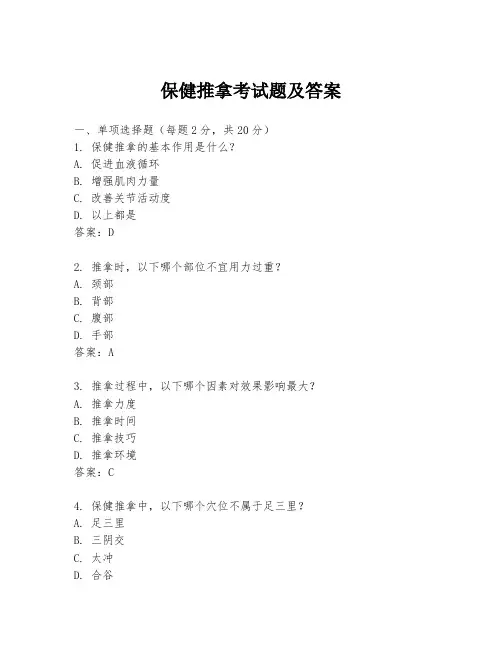 保健推拿考试题及答案

一、单项选择题（每题2分，共20分）

1. 保健推拿的基本作用是什么？
A. 促进血液循环
B. 增强肌肉力量
C. 改善关节活动度
D. 以上都是
答案：D

2. 推拿时，以下哪个部位不宜用力过重？
A. 颈部
B. 背部
C. 腹部
D. 手部
答案：A

3. 推拿过程中，以下哪个因素对效果影响最大？
A. 推拿力度
B. 推拿时间
C. 推拿技巧
D. 推拿环境
答案：C

4. 保健推拿中，以下哪个穴位不属于足三里？
A. 足三里
B. 三阴交
C. 太冲
D. 合谷